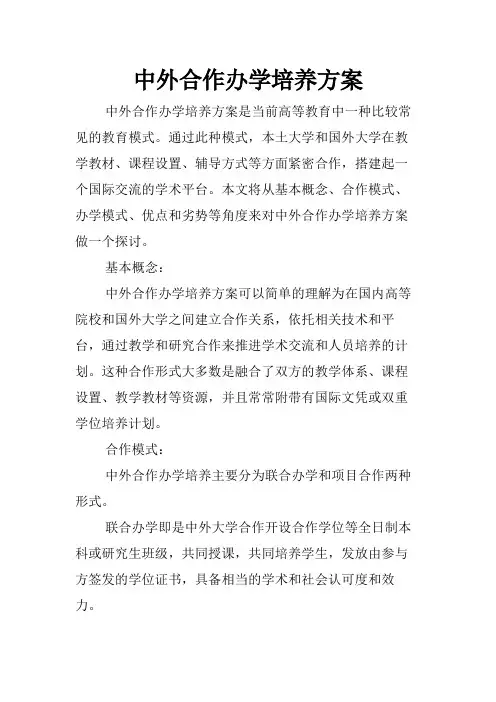 中外合作办学培养方案

中外合作办学培养方案是当前高等教育中一种比较常见的教育模式。通过此种模式，本土大学和国外大学在教学教材、课程设置、辅导方式等方面紧密合作，搭建起一个国际交流的学术平台。本文将从基本概念、合作模式、办学模式、优点和劣势等角度来对中外合作办学培养方案做一个探讨。

基本概念：

中外合作办学培养方案可以简单的理解为在国内高等院校和国外大学之间建立合作关系，依托相关技术和平台，通过教学和研究合作来推进学术交流和人员培养的计划。这种合作形式大多数是融合了双方的教学体系、课程设置、教学教材等资源，并且常常附带有国际文凭或双重学位培养计划。

合作模式：

中外合作办学培养主要分为联合办学和项目合作两种形式。

联合办学即是中外大学合作开设合作学位等全日制本科或研究生班级，共同授课，共同培养学生，发放由参与方签发的学位证书，具备相当的学术和社会认可度和效力。